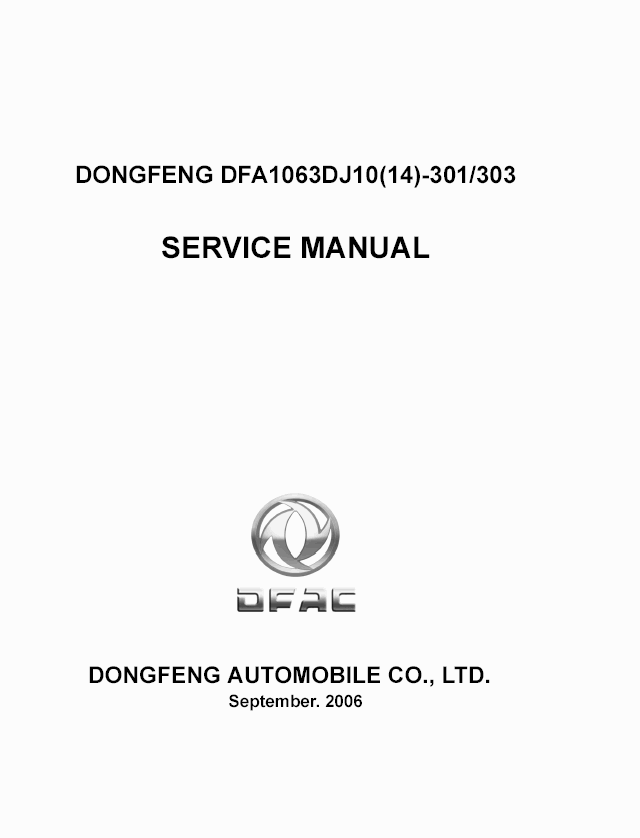 DONGFENG DFA1063DJ10(14)-301/303

SERVICE MANUAL

DFAC

DONGFENG AUTOMOBILE CO., LTD.
September. 2006